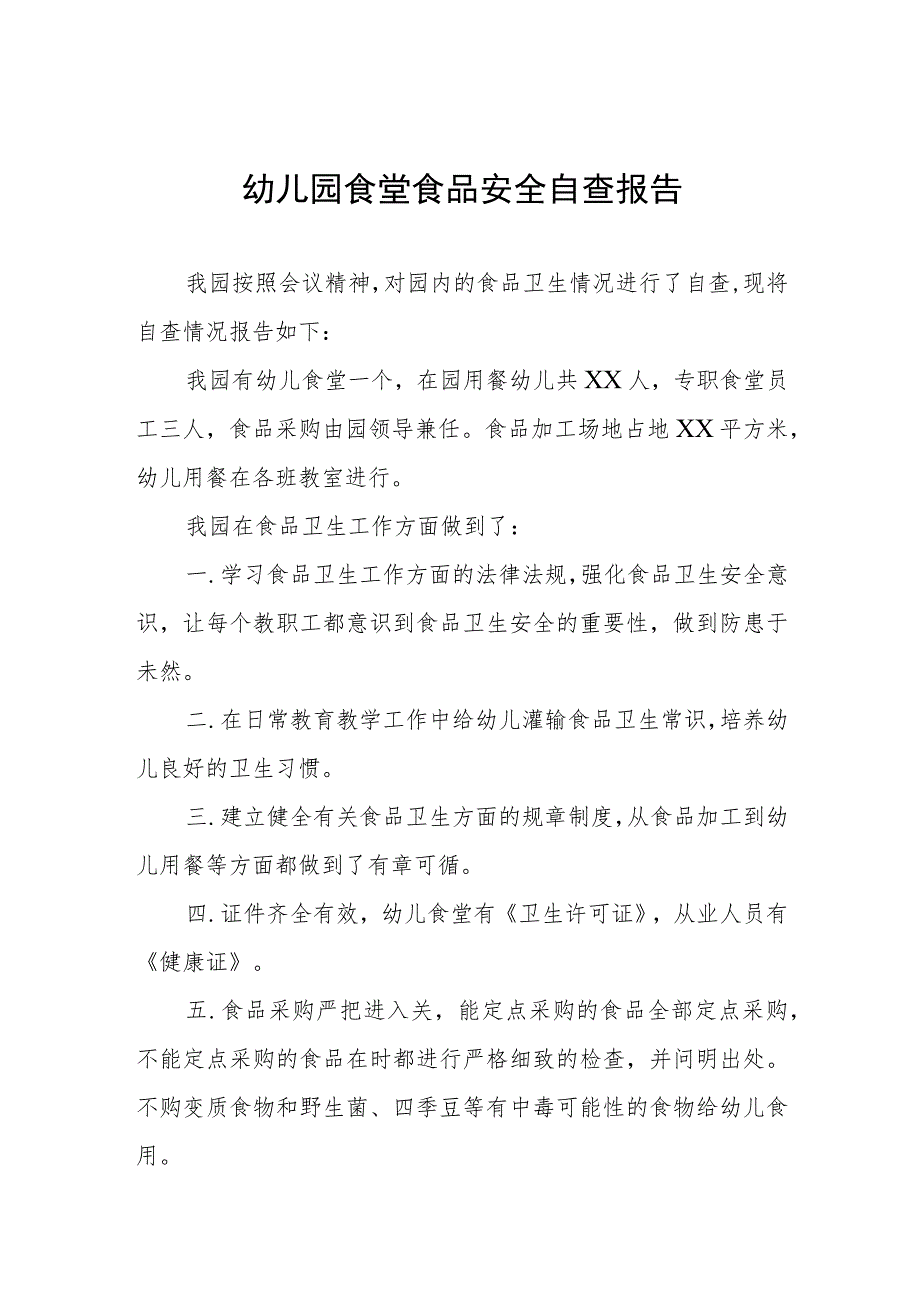 幼儿园食堂食品安全自查报告

我园按照会议精神，对园内的食品卫生情况进行了自查，现将自查情况报告如下：

我园有幼儿食堂一个，在园用餐幼儿共XX人，专职食堂员工三人，食品采购由园领导兼任。食品加工场地占地XX平方米，幼儿用餐在各班教室进行。

我园在食品卫生工作方面做到了：

一.学习食品卫生工作方面的法律法规，强化食品卫生安全意识，让每个教职工都意识到食品卫生安全的重要性，做到防患于未然。

二.在日常教育教学工作中给幼儿灌输食品卫生常识，培养幼儿良好的卫生习惯。

三.建立健全有关食品卫生方面的规章制度，从食品加工到幼儿用餐等方面都做到了有章可循。

四.证件齐全有效，幼儿食堂有《卫生许可证》，从业人员有《健康证》。

五.食品采购严把进入关，能定点采购的食品全部定点采购，不能定点采购的食品在时都进行严格细致的检查，并问明出处。不购变质食物和野生菌、四季豆等有中毒可能性的食物给幼儿食用。